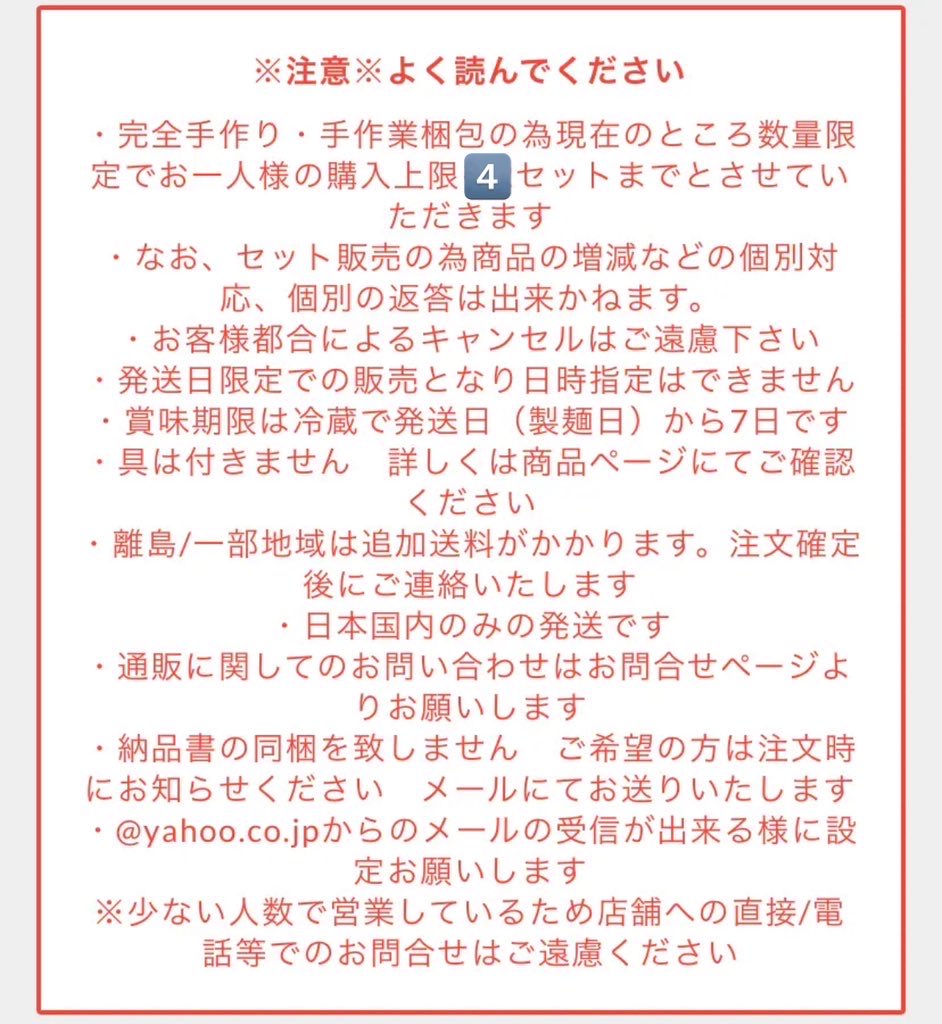 ※注意※よく読んでください

・完全手作り・手作業梱包の為現在のところ数量限定でお一人様の購入上限4セットまでとさせていただきます
・なお、セット販売の為商品の増減などの個別対応、個別の返答は出来かねます。
・お客様都合によるキャンセルはご遠慮下さい
・発送日限定での販売となり日時指定はできません
・賞味期限は冷蔵で発送日（製麺日）から7日です
・具は付きません　詳しくは商品ページにてご確認ください
・離島/一部地域は追加送料がかかります。注文確定後にご連絡いたします
・日本国内のみの発送です
・通販に関してのお問い合わせはお問合せページよりお願いします
・納品書の同梱を致しません　ご希望の方は注文時にお知らせください　メールにてお送りいたします
・@yahoo.co.jpからのメールの受信が出来る様に設定お願いします
※少ない人数で営業しているため店舗への直接/電話等でのお問合せはご遠慮ください